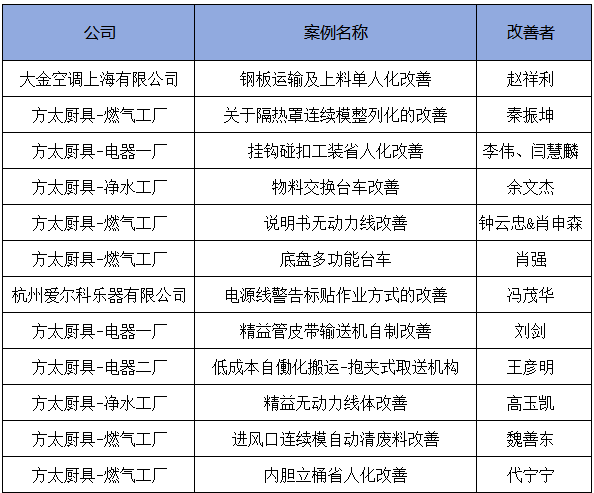 | 公司 | 案例名称 | 改善者 |
|---|---|---|
| 大金空调上海有限公司 | 钢板运输及上料单人化改善 | 赵祥利 |
| 方太厨具-燃气工厂 | 关于隔热罩连续模整列化的改善 | 秦振坤 |
| 方太厨具-电器一厂 | 挂钩碰扣工装省人化改善 | 李伟、闫慧麟 |
| 方太厨具-净水工厂 | 物料交换台车改善 | 余文杰 |
| 方太厨具-燃气工厂 | 说明书无动力线改善 | 钟云忠&肖申森 |
| 方太厨具-燃气工厂 | 底盘多功能台车 | 肖强 |
| 杭州爱尔科乐器有限公司 | 电源线警告标贴作业方式的改善 | 冯茂华 |
| 方太厨具-电器一厂 | 精益管皮带输送机自制改善 | 刘剑 |
| 方太厨具-电器二厂 | 低成本自働化搬运-抱夹式取送机构 | 王彦明 |
| 方太厨具-净水工厂 | 精益无动力线体改善 | 高玉凯 |
| 方太厨具-燃气工厂 | 进风口连续模自动清废料改善 | 魏善东 |
| 方太厨具-燃气工厂 | 内胆立桶省人化改善 | 代宁宁 |